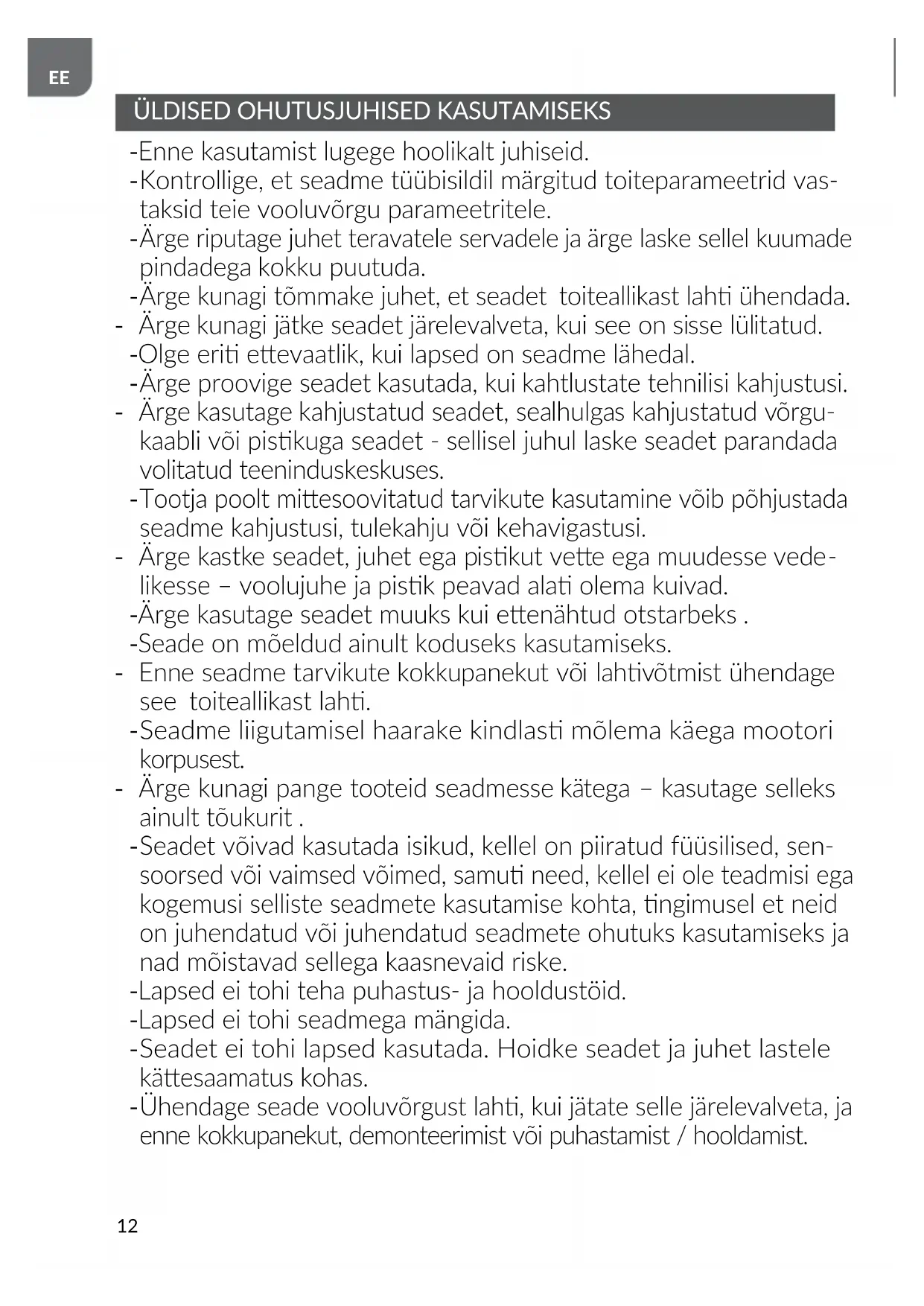 EE

ÜLDISED OHUTUSJUHISED KASUTAMISEKS

-Enne kasutamist lugege hoolikalt juhiseid.
-Kontrollige, et seadme tüübisildil märgitud toiteparameetrid vastaksid teie vooluvõrgu parameetritele.
-Ärge riputage juhet teravatele servadele ja ärge laske sellel kuumade pindadega kokku puutuda.
-Ärge kunagi tõmmake juhet, et seadet toiteallikast lahti ühendada.
- Ärge kunagi jätke seadet järelevalveta, kui see on sisse lülitatud.
-Olge eriti ettevaatlik, kui lapsed on seadme lähedal.
-Ärge proovige seadet kasutada, kui kahtlustate tehnilisi kahjustusi.
- Ärge kasutage kahjustatud seadet, sealhulgas kahjustatud võrgukaabli või pistikuga seadet - sellisel juhul laske seadet parandada volitatud teeninduskeskuses.
-Tootja poolt mittesoovitatud tarvikute kasutamine võib põhjustada seadme kahjustusi, tulekahju või kehavigastusi.
- Ärge kastke seadet, juhet ega pistikut vette ega muudesse vedelikesse – voolujuhe ja pistik peavad alati olema kuivad.
-Ärge kasutage seadet muuks kui ettenähtud otstarbeks .
-Seade on mõeldud ainult koduseks kasutamiseks.
- Enne seadme tarvikute kokkupanekut või lahtivõtmist ühendage see toiteallikast lahti.
-Seadme liigutamisel haarake kindlasti mõlema käega mootori korpusest.
- Ärge kunagi pange tooteid seadmesse kätega – kasutage selleks ainult tõukurit .
-Seadet võivad kasutada isikud, kellel on piiratud füüsilised, sensoorsed või vaimsed võimed, samuti need, kellel ei ole teadmisi ega kogemusi selliste seadmete kasutamise kohta, tingimusel et neid on juhendatud või juhendatud seadmete ohutuks kasutamiseks ja nad mõistavad sellega kaasnevaid riske.
-Lapsed ei tohi teha puhastus- ja hooldustöid.
-Lapsed ei tohi seadmega mängida.
-Seadet ei tohi lapsed kasutada. Hoidke seadet ja juhet lastele kättesaamatus kohas.
-Ühendage seade vooluvõrgust lahti, kui jätate selle järelevalveta, ja enne kokkupanekut, demonteerimist või puhastamist / hooldamist.

12